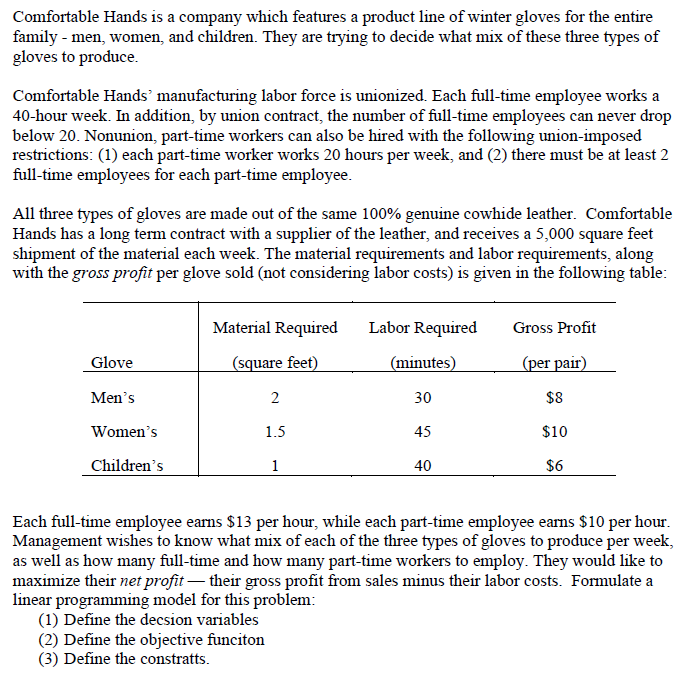 Comfortable Hands is a company which features a product line of winter gloves for the entire family - men, women, and children. They are trying to decide what mix of these three types of gloves to produce.

Comfortable Hands' manufacturing labor force is unionized. Each full-time employee works a 40-hour week. In addition, by union contract, the number of full-time employees can never drop below 20. Nonunion, part-time workers can also be hired with the following union-imposed restrictions: (1) each part-time worker works 20 hours per week, and (2) there must be at least 2 full-time employees for each part-time employee.

All three types of gloves are made out of the same 100% genuine cowhide leather. Comfortable Hands has a long term contract with a supplier of the leather, and receives a 5,000 square feet shipment of the material each week. The material requirements and labor requirements, along with the gross profit per glove sold (not considering labor costs) is given in the following table:

| Glove | Material Required (square feet) | Labor Required (minutes) | Gross Profit (per pair) |
|---|---|---|---|
| Men's | 2 | 30 | $8 |
| Women's | 1.5 | 45 | $10 |
| Children's | 1 | 40 | $6 |

Each full-time employee earns $13 per hour, while each part-time employee earns $10 per hour. Management wishes to know what mix of each of the three types of gloves to produce per week, as well as how many full-time and how many part-time workers to employ. They would like to maximize their net profit — their gross profit from sales minus their labor costs. Formulate a linear programming model for this problem:
(1) Define the decsion variables
(2) Define the objective funciton
(3) Define the constratts.